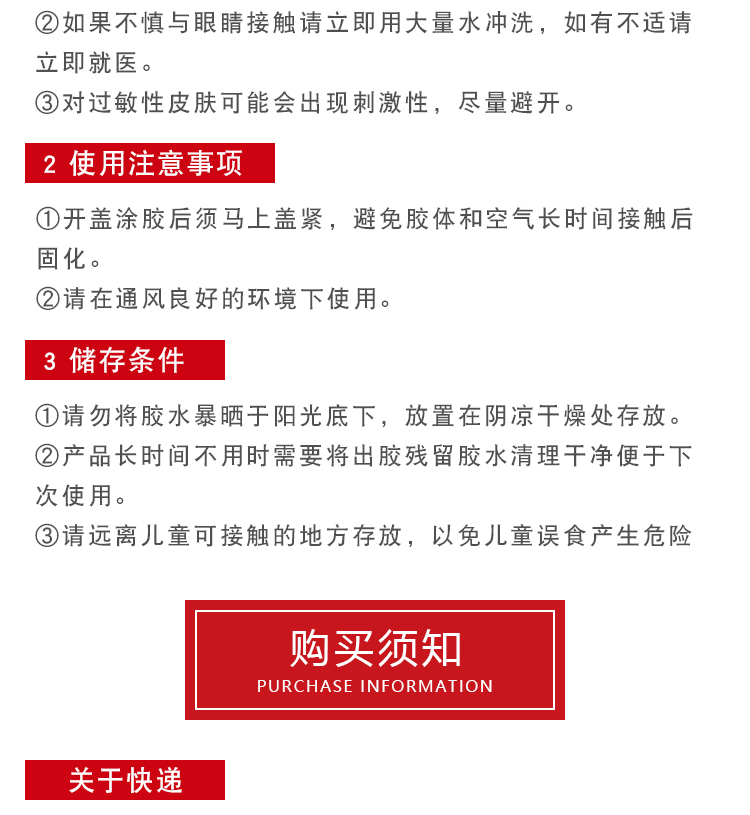 ②如果不慎与眼睛接触请立即用大量水冲洗，如有不适请立即就医。
③对过敏性皮肤可能会出现刺激性，尽量避开。

2 使用注意事项

①开盖涂胶后须马上盖紧，避免胶体和空气长时间接触后固化。
②请在通风良好的环境下使用。

3 储存条件

①请勿将胶水暴晒于阳光底下，放置在阴凉干燥处存放。
②产品长时间不用时需要将出胶残留胶水清理干净便于下次使用。
③请远离儿童可接触的地方存放，以免儿童误食产生危险

购买须知
PURCHASE INFORMATION

关于快递